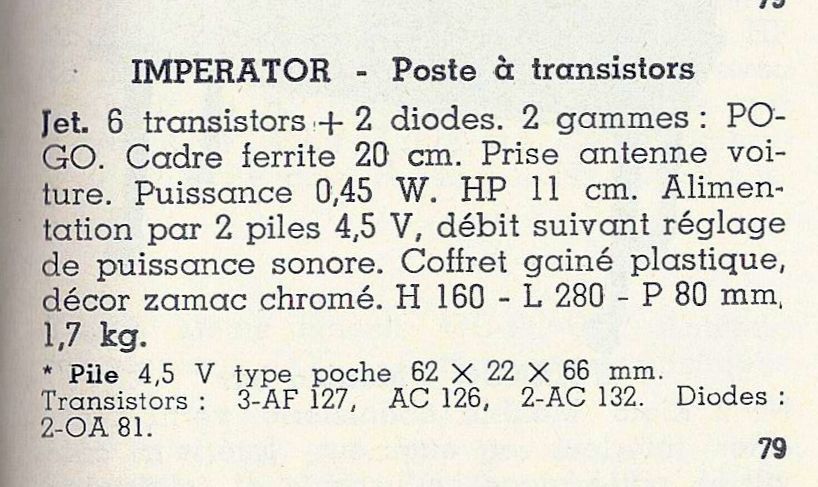 IMPERATOR - Poste à transistors

Jet. 6 transistors + 2 diodes. 2 gammes : PO-GO. Cadre ferrite 20 cm. Prise antenne voiture. Puissance 0,45 W. HP 11 cm. Alimentation par 2 piles 4,5 V, débit suivant réglage de puissance sonore. Coffret gainé plastique, décor zamac chromé. H 160 - L 280 - P 80 mm, 1,7 kg.

* Pile 4,5 V type poche 62 × 22 × 66 mm. Transistors : 3-AF 127, AC 126, 2-AC 132. Diodes : 2-OA 81.

79